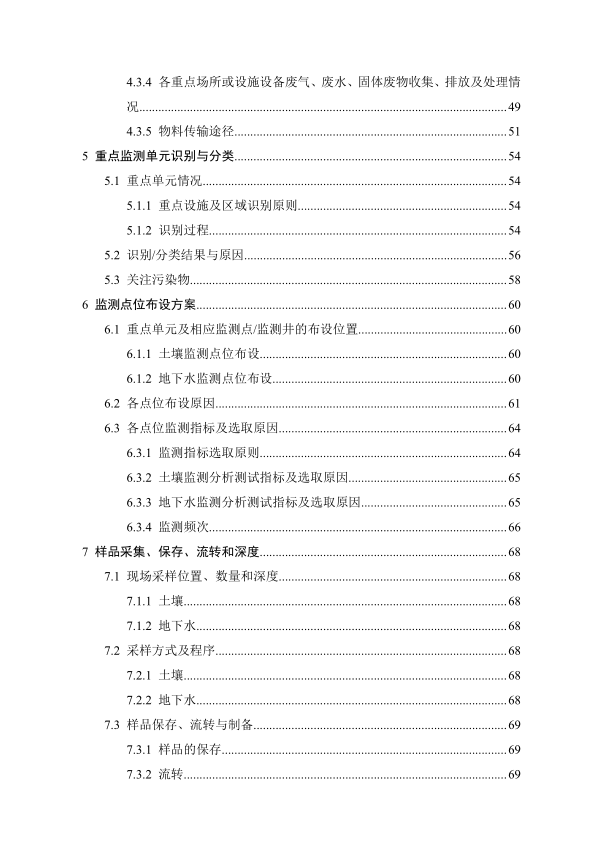 4.3.4 各重点场所或设施设备废气、废水、固体废物收集、排放及处理情况......49

4.3.5 物料传输途径......51

5 重点监测单元识别与分类......54

5.1 重点单元情况......54

5.1.1 重点设施及区域识别原则......54

5.1.2 识别过程......54

5.2 识别/分类结果与原因......56

5.3 关注污染物......58

6 监测点位布设方案......60

6.1 重点单元及相应监测点/监测井的布设位置......60

6.1.1 土壤监测点位布设......60

6.1.2 地下水监测点位布设......60

6.2 各点位布设原因......61

6.3 各点位监测指标及选取原因......64

6.3.1 监测指标选取原则......64

6.3.2 土壤监测分析测试指标及选取原因......65

6.3.3 地下水监测分析测试指标及选取原因......65

6.3.4 监测频次......66

7 样品采集、保存、流转和深度......68

7.1 现场采样位置、数量和深度......68

7.1.1 土壤......68

7.1.2 地下水......68

7.2 采样方式及程序......68

7.2.1 土壤......68

7.2.2 地下水......68

7.3 样品保存、流转与制备......69

7.3.1 样品的保存......69

7.3.2 流转......69